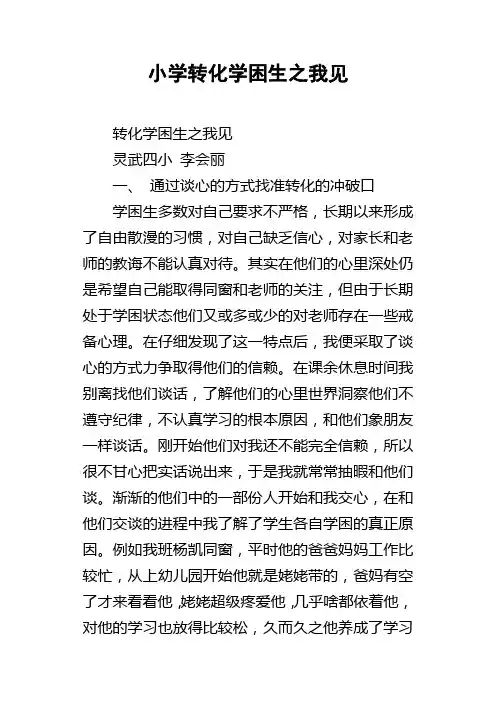 小学转化学困生之我见

转化学困生之我见

灵武四小 李会丽

一、 通过谈心的方式找准转化的冲破口

学困生多数对自己要求不严格，长期以来形成了自由散漫的习惯，对自己缺乏信心，对家长和老师的教诲不能认真对待。其实在他们的心里深处仍是希望自己能取得同窗和老师的关注，但由于长期处于学困状态他们又或多或少的对老师存在一些戒备心理。在仔细发现了这一特点后，我便采取了谈心的方式力争取得他们的信赖。在课余休息时间我别离找他们谈话，了解他们的心里世界洞察他们不遵守纪律，不认真学习的根本原因，和他们象朋友一样谈话。刚开始他们对我还不能完全信赖，所以很不甘心把实话说出来，于是我就常常抽暇和他们谈。渐渐的他们中的一部份人开始和我交心，在和他们交谈的进程中我了解了学生各自学困的真正原因。例如我班杨凯同窗，平时他的爸爸妈妈工作比较忙，从上幼儿园开始他就是姥姥带的，爸妈有空了才来看看他，姥姥超级疼爱他，几乎啥都依着他，对他的学习也放得比较松，久而久之他养成了学习